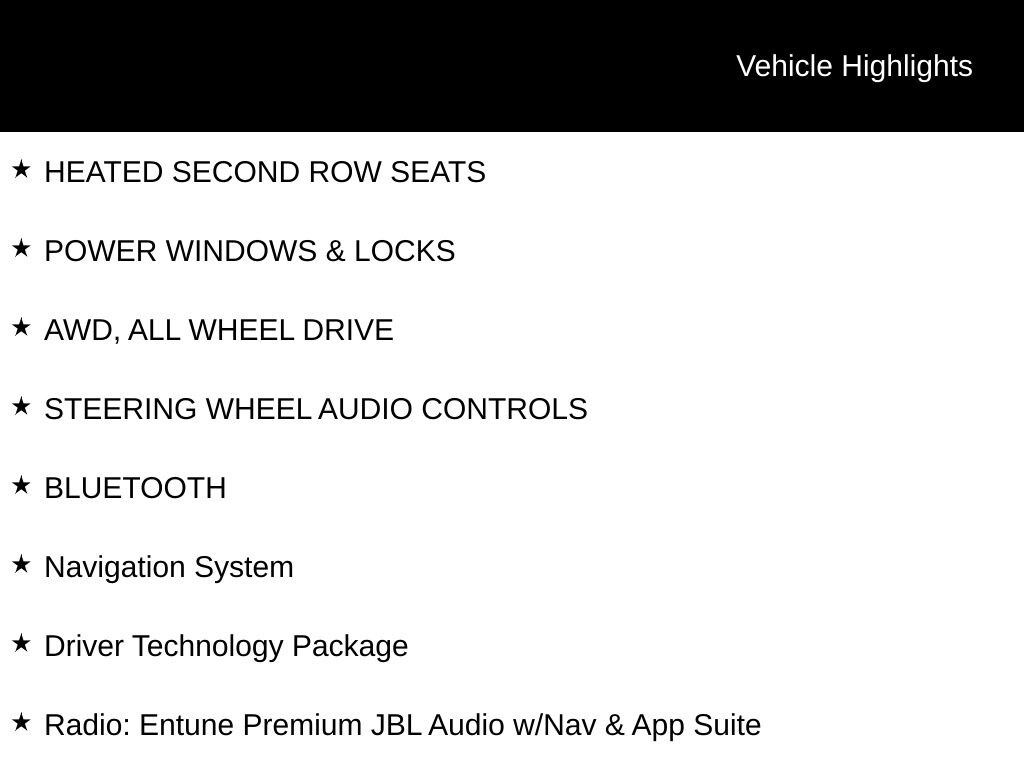 Vehicle Highlights

★ HEATED SECOND ROW SEATS

★ POWER WINDOWS & LOCKS

★ AWD, ALL WHEEL DRIVE

★ STEERING WHEEL AUDIO CONTROLS

★ BLUETOOTH

★ Navigation System

★ Driver Technology Package

★ Radio: Entune Premium JBL Audio w/Nav & App Suite